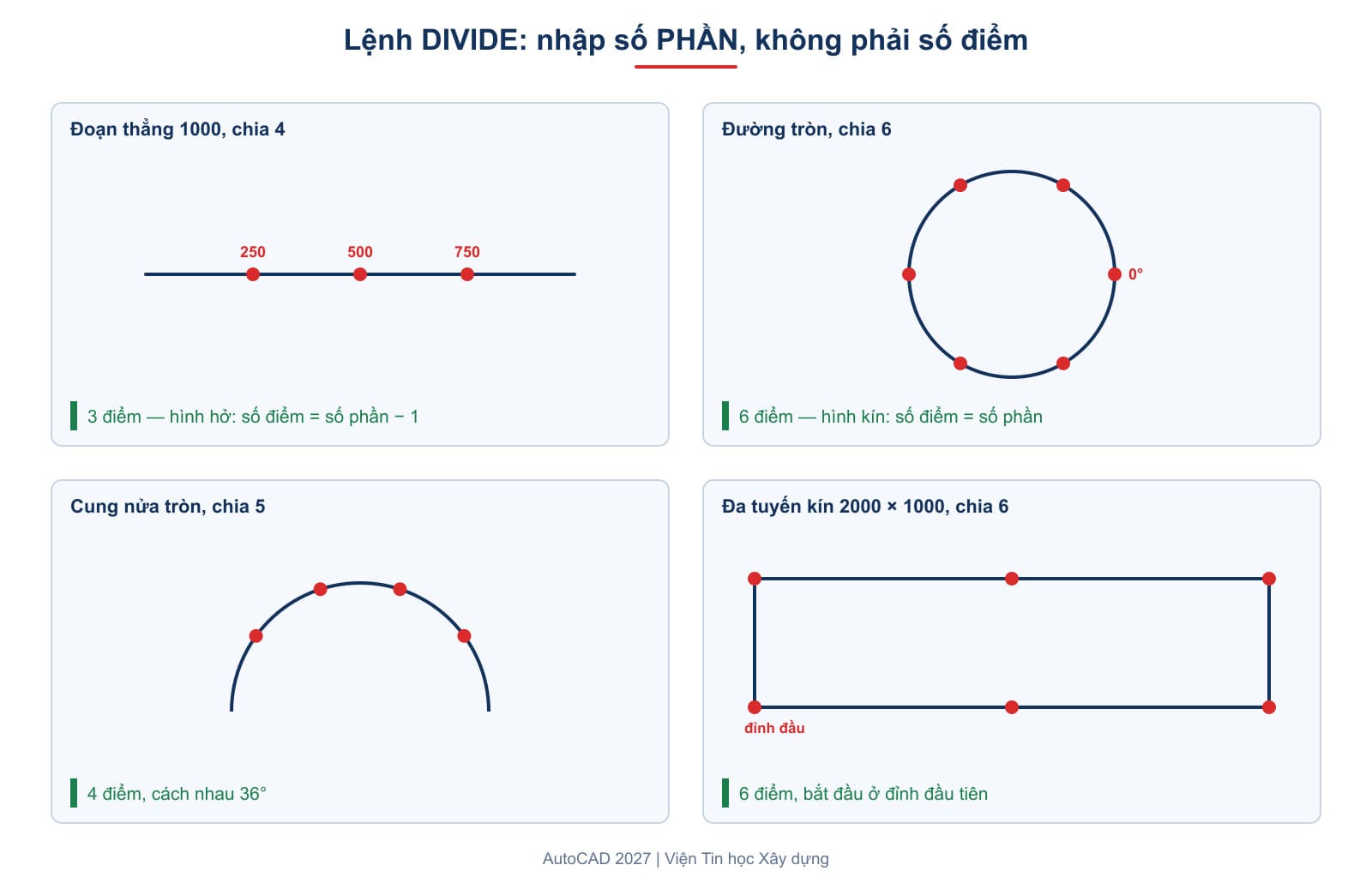 Lệnh DIVIDE: nhập số PHẦN, không phải số điểm

Đoạn thẳng 1000, chia 4

250
500
750

3 điểm — hình hở: số điểm = số phần − 1

Đường tròn, chia 6

0°

6 điểm — hình kín: số điểm = số phần

Cung nửa tròn, chia 5

4 điểm, cách nhau 36°

Đa tuyến kín 2000 × 1000, chia 6

đỉnh đầu

6 điểm, bắt đầu ở đỉnh đầu tiên

AutoCAD 2027 | Viện Tin học Xây dựng